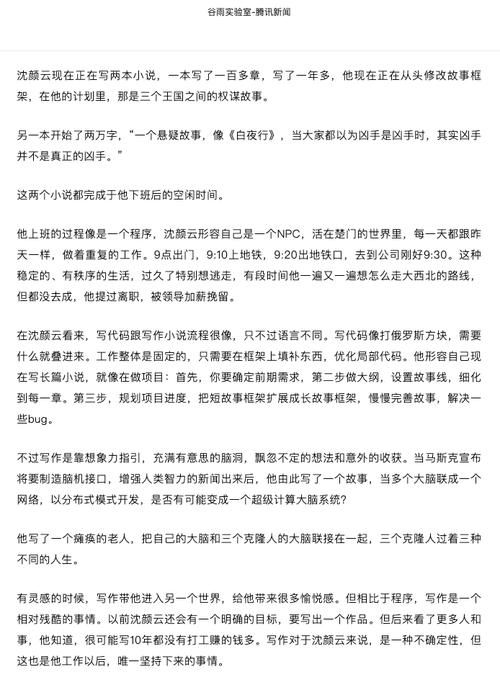 谷雨实验室-腾讯新闻

沈颜云现在正在写两本小说，一本写了一百多章，写了一年多，他现在正在从头修改故事框架，在他的计划里，那是三个王国之间的权谋故事。

另一本开始了两万字，“一个悬疑故事，像《白夜行》，当大家都以为凶手是凶手时，其实凶手并不是真正的凶手。”

这两个小说都完成于他下班后的空闲时间。

他上班的过程像是一个程序，沈颜云形容自己是一个NPC，活在楚门的世界里，每一天都跟昨天一样，做着重复的工作。9点出门，9:10上地铁，9:20出地铁口，去到公司刚好9:30。这种稳定的、有秩序的生活，过久了特别想逃走，有段时间他一遍又一遍想怎么走大西北的路线，但都没去成，他提过离职，被领导加薪挽留。

在沈颜云看来，写代码跟写作小说流程很像，只不过语言不同。写代码像打俄罗斯方块，需要什么就叠进来。工作整体是固定的，只需要在框架上填补东西，优化局部代码。他形容自己现在写长篇小说，就像在做项目：首先，你要确定前期需求，第二步做大纲，设置故事线，细化到每一章。第三步，规划项目进度，把短故事框架扩展成长故事框架，慢慢完善故事，解决一些bug。

不过写作是靠想象力指引，充满有意思的脑洞，飘忽不定的想法和意外的收获。当马斯克宣布将要制造脑机接口，增强人类智力的新闻出来后，他由此写了一个故事，当多个大脑联成一个网络，以分布式模式开发，是否有可能变成一个超级计算大脑系统？

他写了一个瘫痪的老人，把自己的大脑和三个克隆人的大脑联接在一起，三个克隆人过着三种不同的人生。

有灵感的时候，写作带他进入另一个世界，给他带来很多愉悦感。但相比于程序，写作是一个相对残酷的事情。以前沈颜云还会有一个明确的目标，要写出一个作品。但后来看了更多人和事，他知道，很可能写10年都没有打工赚的钱多。写作对于沈颜云来说，是一种不确定性，但这也是他工作以后，唯一坚持下来的事情。